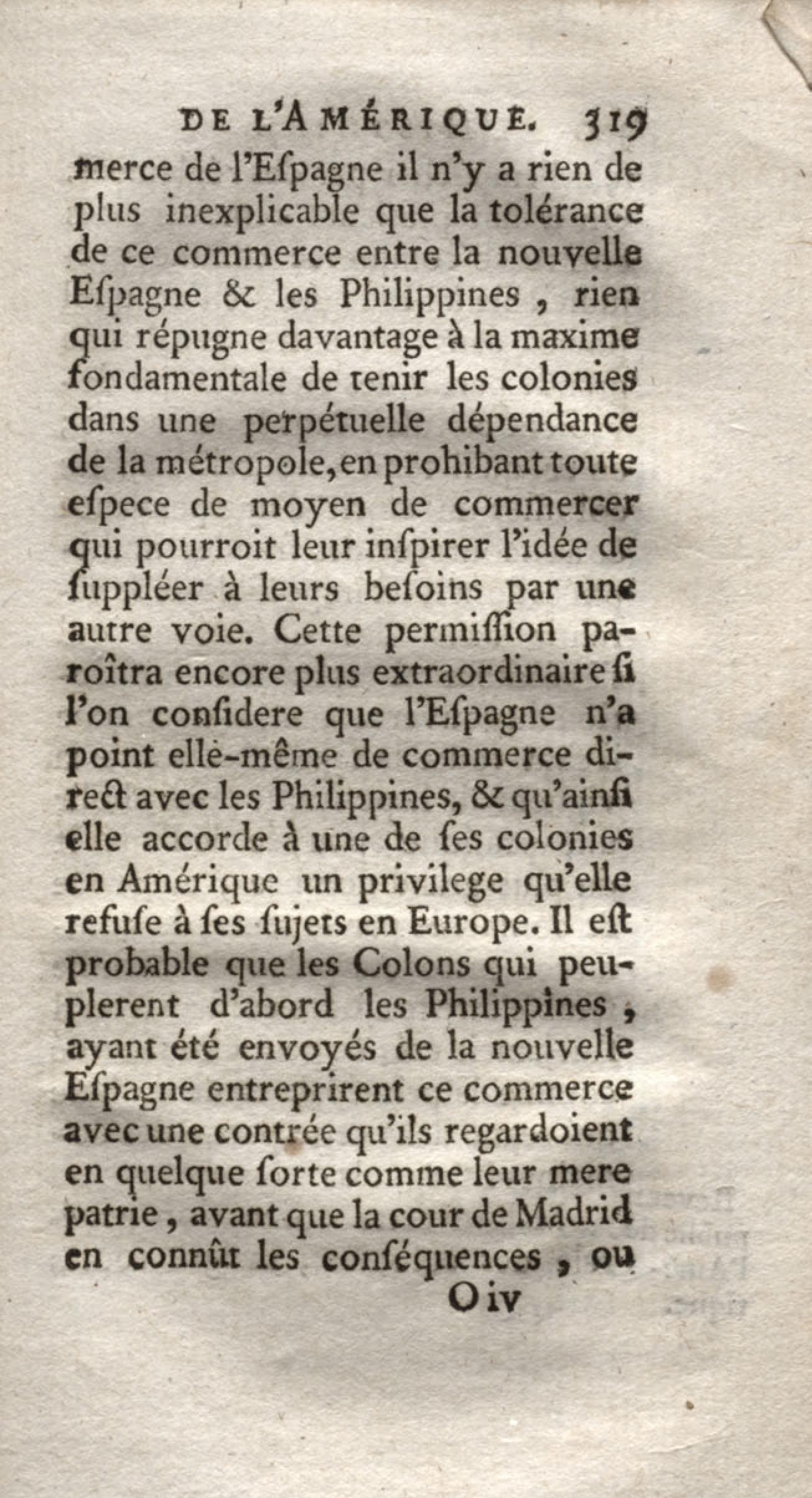 DE L'AMÉRIQUE. 319

merce de l'Espagne il n'y a rien de plus inexplicable que la tolérance de ce commerce entre la nouvelle Espagne & les Philippines, rien qui répugne davantage à la maxime fondamentale de tenir les colonies dans une perpétuelle dépendance de la métropole, en prohibant toute espece de moyen de commercer qui pourroit leur inspirer l'idée de suppléer à leurs besoins par une autre voie. Cette permission paroîtra encore plus extraordinaire si l'on considere que l'Espagne n'a point elle-même de commerce direct avec les Philippines, & qu'ainsi elle accorde à une de ses colonies en Amérique un privilege qu'elle refuse à ses sujets en Europe. Il est probable que les Colons qui peuplerent d'abord les Philippines, ayant été envoyés de la nouvelle Espagne entreprirent ce commerce avec une contrée qu'ils regardoient en quelque sorte comme leur mere patrie, avant que la cour de Madrid en connût les conséquences, ou

O iv